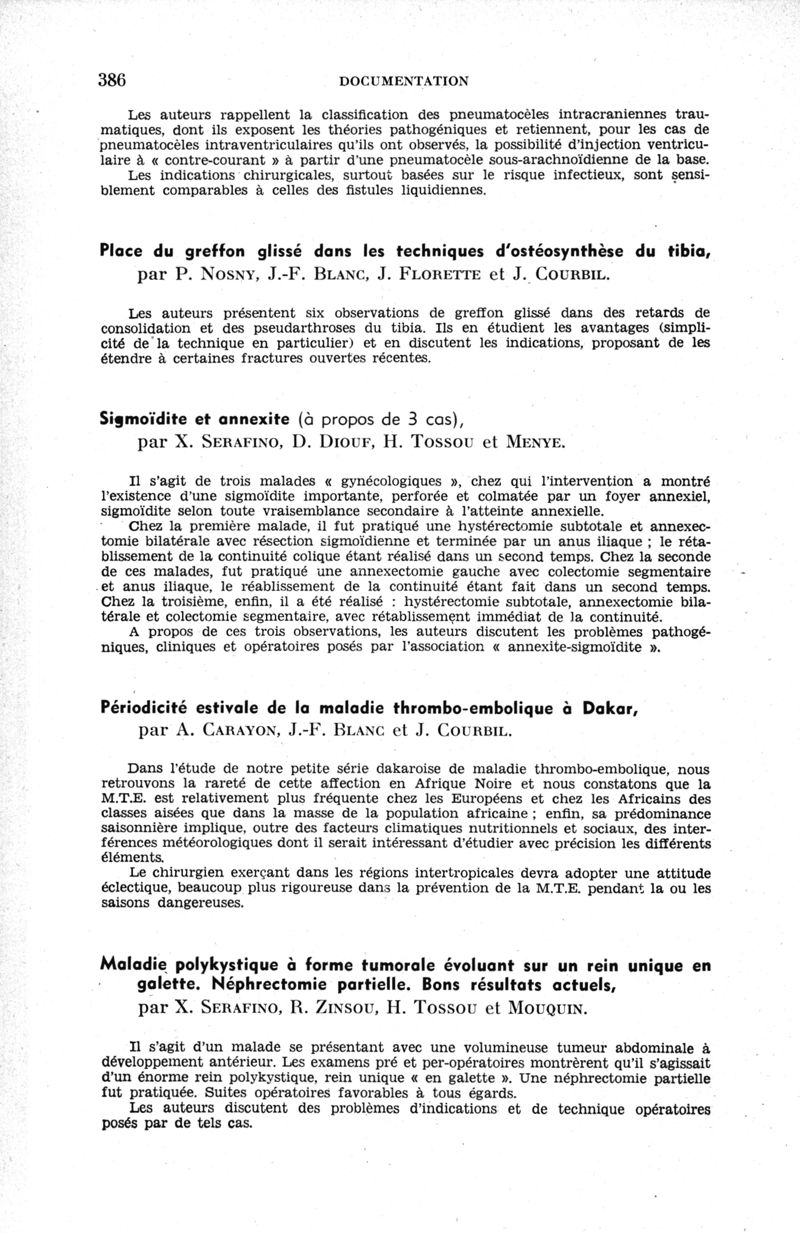 386 DOCUMENTATION

Les auteurs rappellent la classification des pneumatocèles intracraniennes traumatiques, dont ils exposent les théories pathogéniques et retiennent, pour les cas de pneumatocèles intraventriculaires qu'ils ont observés, la possibilité d'injection ventriculaire à « contre-courant » à partir d'une pneumatocèle sous-arachnoïdienne de la base.
Les indications chirurgicales, surtout basées sur le risque infectieux, sont sensiblement comparables à celles des fistules liquidiennes.

Place du greffon glissé dans les techniques d'ostéosynthèse du tibia, par P. Nosny, J.-F. Blanc, J. Florette et J. Courbil.

Les auteurs présentent six observations de greffon glissé dans des retards de consolidation et des pseudarthroses du tibia. Ils en étudient les avantages (simplicité de la technique en particulier) et en discutent les indications, proposant de les étendre à certaines fractures ouvertes récentes.

Sigmoïdite et annexite (à propos de 3 cas), par X. Serafino, D. Diouf, H. Tossou et Menye.

Il s'agit de trois malades « gynécologiques », chez qui l'intervention a montré l'existence d'une sigmoïdite importante, perforée et colmatée par un foyer annexiel, sigmoïdite selon toute vraisemblance secondaire à l'atteinte annexielle.
Chez la première malade, il fut pratiqué une hystérectomie subtotale et annexectomie bilatérale avec résection sigmoïdienne et terminée par un anus iliaque ; le rétablissement de la continuité colique étant réalisé dans un second temps. Chez la seconde de ces malades, fut pratiqué une annexectomie gauche avec colectomie segmentaire et anus iliaque, le réablissement de la continuité étant fait dans un second temps. Chez la troisième, enfin, il a été réalisé : hystérectomie subtotale, annexectomie bilatérale et colectomie segmentaire, avec rétablissement immédiat de la continuité.
A propos de ces trois observations, les auteurs discutent les problèmes pathogéniques, cliniques et opératoires posés par l'association « annexite-sigmoïdite ».

Périodicité estivale de la maladie thrombo-embolique à Dakar, par A. Carayon, J.-F. Blanc et J. Courbil.

Dans l'étude de notre petite série dakaroise de maladie thrombo-embolique, nous retrouvons la rareté de cette affection en Afrique Noire et nous constatons que la M.T.E. est relativement plus fréquente chez les Européens et chez les Africains des classes aisées que dans la masse de la population africaine ; enfin, sa prédominance saisonnière implique, outre des facteurs climatiques nutritionnels et sociaux, des interférences météorologiques dont il serait intéressant d'étudier avec précision les différents éléments.
Le chirurgien exerçant dans les régions intertropicales devra adopter une attitude éclectique, beaucoup plus rigoureuse dans la prévention de la M.T.E. pendant la ou les saisons dangereuses.

Maladie polykystique à forme tumorale évoluant sur un rein unique en galette. Néphrectomie partielle. Bons résultats actuels, par X. Serafino, R. Zinsou, H. Tossou et Mouquin.

Il s'agit d'un malade se présentant avec une volumineuse tumeur abdominale à développement antérieur. Les examens pré et per-opératoires montrèrent qu'il s'agissait d'un énorme rein polykystique, rein unique « en galette ». Une néphrectomie partielle fut pratiquée. Suites opératoires favorables à tous égards.
Les auteurs discutent des problèmes d'indications et de technique opératoires posés par de tels cas.